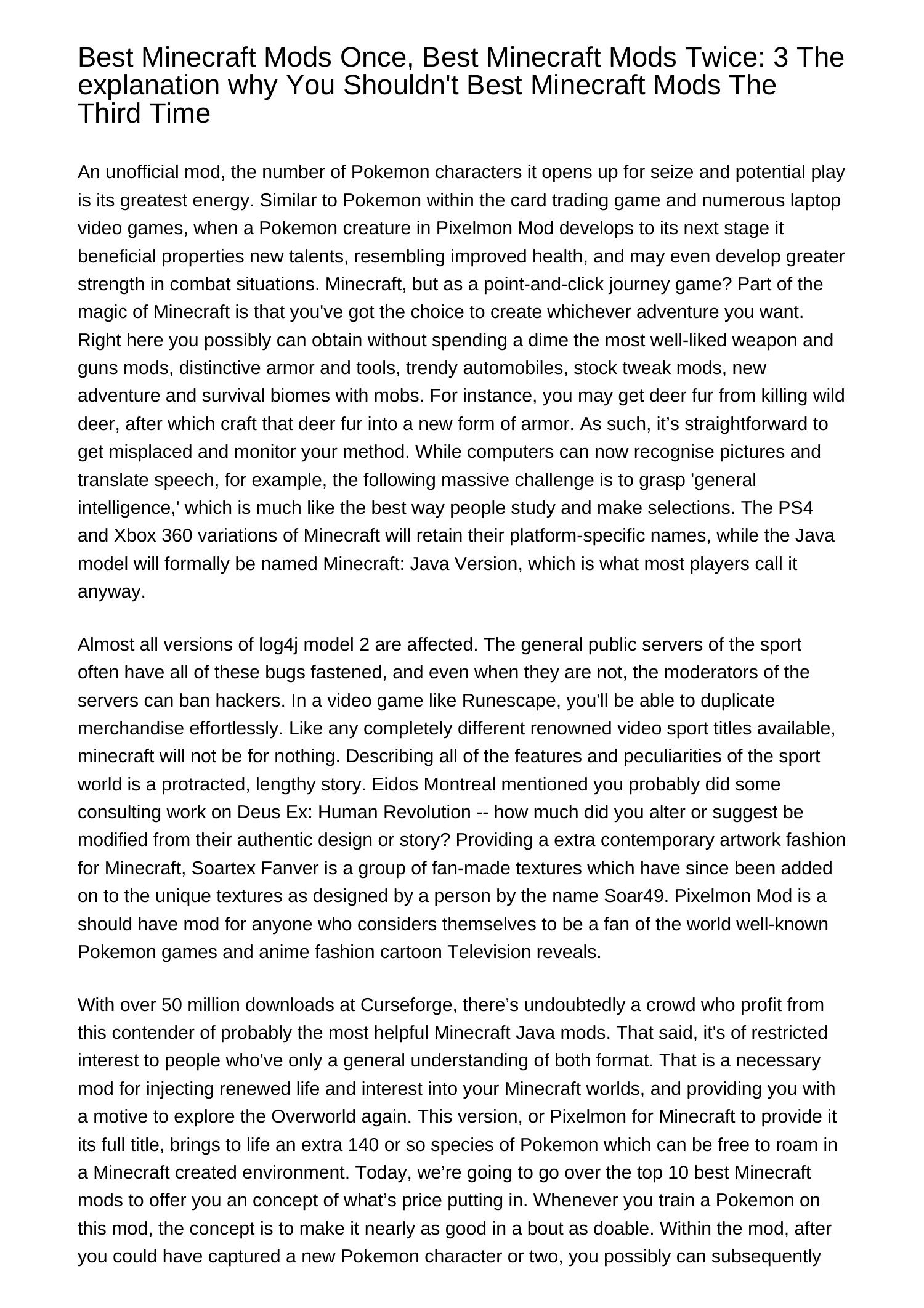 Best Minecraft Mods Once, Best Minecraft Mods Twice: 3 The explanation why You Shouldn't Best Minecraft Mods The Third Time

An unofficial mod, the number of Pokemon characters it opens up for seize and potential play is its greatest energy. Similar to Pokemon within the card trading game and numerous laptop video games, when a Pokemon creature in Pixelmon Mod develops to its next stage it beneficial properties new talents, resembling improved health, and may even develop greater strength in combat situations. Minecraft, but as a point-and-click journey game? Part of the magic of Minecraft is that you've got the choice to create whichever adventure you want. Right here you possibly can obtain without spending a dime the most well-liked weapon and guns mods, distinctive armor and tools, trendy automobiles, stock tweak mods, new adventure and survival biomes with mobs. For instance, you may get deer fur from killing wild deer, after which craft that deer fur into a new form of armor. As such, it’s straightforward to get misplaced and monitor your method. While computers can now recognise pictures and translate speech, for example, the following massive challenge is to grasp 'general intelligence,' which is much like the best way people study and make selections. The PS4 and Xbox 360 variations of Minecraft will retain their platform-specific names, while the Java model will formally be named Minecraft: Java Version, which is what most players call it anyway.

Almost all versions of log4j model 2 are affected. The general public servers of the sport often have all of these bugs fastened, and even when they are not, the moderators of the servers can ban hackers. In a video game like Runescape, you'll be able to duplicate merchandise effortlessly. Like any completely different renowned video sport titles available, minecraft will not be for nothing. Describing all of the features and peculiarities of the sport world is a protracted, lengthy story. Eidos Montreal mentioned you probably did some consulting work on Deus Ex: Human Revolution -- how much did you alter or suggest be modified from their authentic design or story? Providing a extra contemporary artwork fashion for Minecraft, Soartex Fanver is a group of fan-made textures which have since been added on to the unique textures as designed by a person by the name Soar49. Pixelmon Mod is a should have mod for anyone who considers themselves to be a fan of the world well-known Pokemon games and anime fashion cartoon Television reveals.

With over 50 million downloads at Curseforge, there’s undoubtedly a crowd who profit from this contender of probably the most helpful Minecraft Java mods. That said, it's of restricted interest to people who've only a general understanding of both format. That is a necessary mod for injecting renewed life and interest into your Minecraft worlds, and providing you with a motive to explore the Overworld again. This version, or Pixelmon for Minecraft to provide it its full title, brings to life an extra 140 or so species of Pokemon which can be free to roam in a Minecraft created environment. Today, we’re going to go over the top 10 best Minecraft mods to offer you an concept of what’s price putting in. Whenever you train a Pokemon on this mod, the concept is to make it nearly as good in a bout as doable. Within the mod, after you could have captured a new Pokemon character or two, you possibly can subsequently